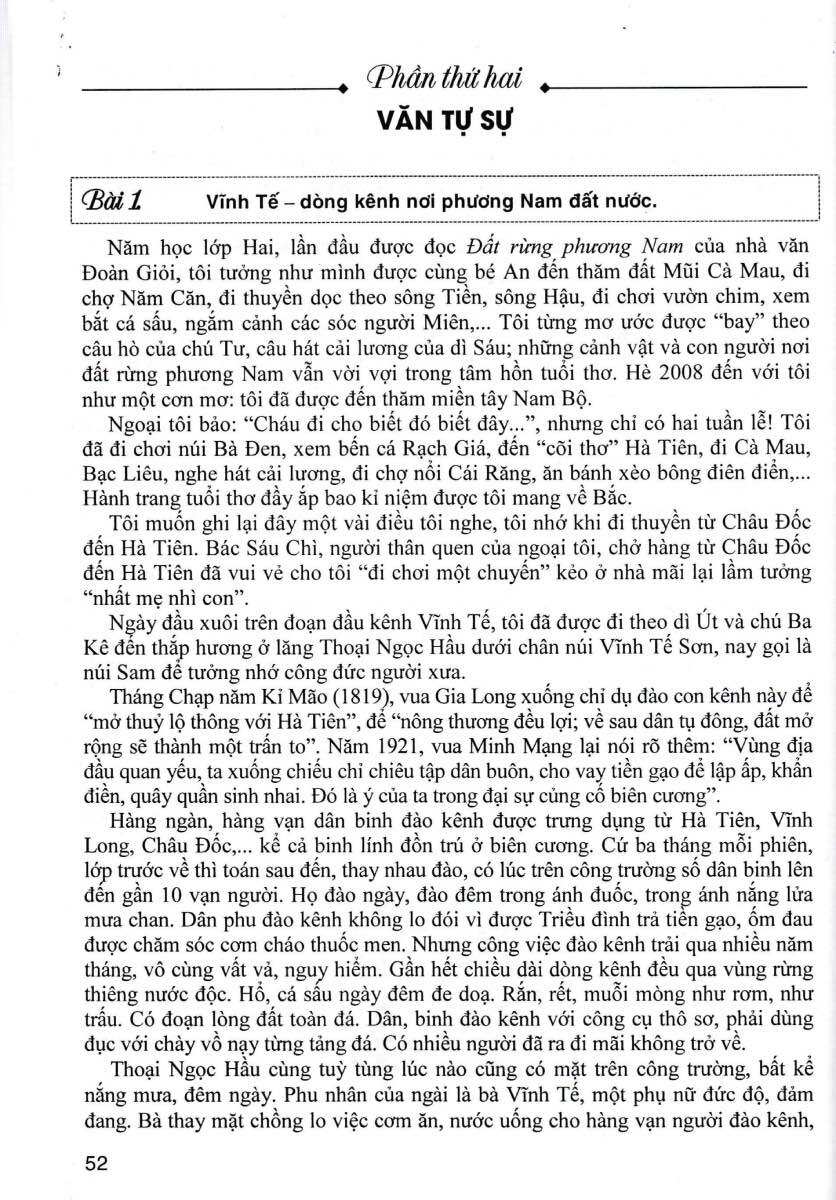 Phần thứ hai

VĂN TỰ SỰ

Bài 1 Vĩnh Tế – dòng kênh nơi phương Nam đất nước.

Năm học lớp Hai, lần đầu được đọc Đất rừng phương Nam của nhà văn Đoàn Giỏi, tôi tưởng như mình được cùng bé An đến thăm đất Mũi Cà Mau, đi chợ Năm Căn, đi thuyền dọc theo sông Tiền, sông Hậu, đi chơi vườn chim, xem bắt cá sấu, ngắm cảnh các sóc người Miên,... Tôi từng mơ ước được "bay" theo câu hò của chú Tư, câu hát cải lương của dì Sáu; những cảnh vật và con người nơi đất rừng phương Nam vẫn vời vợi trong tâm hồn tuổi thơ. Hè 2008 đến với tôi như một cơn mơ: tôi đã được đến thăm miền tây Nam Bộ.

Ngoại tôi bảo: "Cháu đi cho biết đó biết đây...", nhưng chỉ có hai tuần lễ! Tôi đã đi chơi núi Bà Đen, xem bến cá Rạch Giá, đến "cõi thơ" Hà Tiên, đi Cà Mau, Bạc Liêu, nghe hát cải lương, đi chợ nổi Cái Răng, ăn bánh xèo bông điên điển,... Hành trang tuổi thơ đầy ắp bao kỉ niệm được tôi mang về Bắc.

Tôi muốn ghi lại đây một vài điều tôi nghe, tôi nhớ khi đi thuyền từ Châu Đốc đến Hà Tiên. Bác Sáu Chì, người thân quen của ngoại tôi, chở hàng từ Châu Đốc đến Hà Tiên đã vui vẻ cho tôi "đi chơi một chuyến" kẻo ở nhà mãi lại lầm tưởng "nhất mẹ nhì con".

Ngày đầu xuôi trên đoạn đầu kênh Vĩnh Tế, tôi đã được đi theo dì Út và chú Ba Kê đến thắp hương ở lăng Thoại Ngọc Hầu dưới chân núi Vĩnh Tế Sơn, nay gọi là núi Sam để tưởng nhớ công đức người xưa.

Tháng Chạp năm Kỉ Mão (1819), vua Gia Long xuống chỉ dụ đào con kênh này để "mở thuỷ lộ thông với Hà Tiên", để "nông thương đều lợi; về sau dân tụ đông, đất mở rộng sẽ thành một trấn to". Năm 1921, vua Minh Mạng lại nói rõ thêm: "Vùng địa đầu quan yếu, ta xuống chiếu chỉ chiêu tập dân buôn, cho vay tiền gạo để lập ấp, khẩn điền, quây quần sinh nhai. Đó là ý của ta trong đại sự củng cố biên cương".

Hàng ngàn, hàng vạn dân binh đào kênh được trưng dụng từ Hà Tiên, Vĩnh Long, Châu Đốc,... kể cả binh lính đồn trú ở biên cương. Cứ ba tháng mỗi phiên, lớp trước về thì toán sau đến, thay nhau đào, có lúc trên công trường số dân binh lên đến gần 10 vạn người. Họ đào ngày, đào đêm trong ánh đuốc, trong ánh nắng lửa mưa chan. Dân phu đào kênh không lo đói vì được Triều đình trả tiền gạo, ốm đau được chăm sóc cơm cháo thuốc men. Nhưng công việc đào kênh trải qua nhiều năm tháng, vô cùng vất vả, nguy hiểm. Gần hết chiều dài dòng kênh đều qua vùng rừng thiêng nước độc. Hổ, cá sấu ngày đêm đe doạ. Rắn, rết, muỗi mòng như rơm, như trấu. Có đoạn lòng đất toàn đá. Dân, binh đào kênh với công cụ thô sơ, phải dùng đục với chày vồ nạy từng tảng đá. Có nhiều người đã ra đi mãi không trở về.

Thoại Ngọc Hầu cùng tuỳ tùng lúc nào cũng có mặt trên công trường, bất kể nắng mưa, đêm ngày. Phu nhân của ngài là bà Vĩnh Tế, một phụ nữ đức độ, đảm đang. Bà thay mặt chồng lo việc cơm ăn, nước uống cho hàng vạn người đào kênh,

52